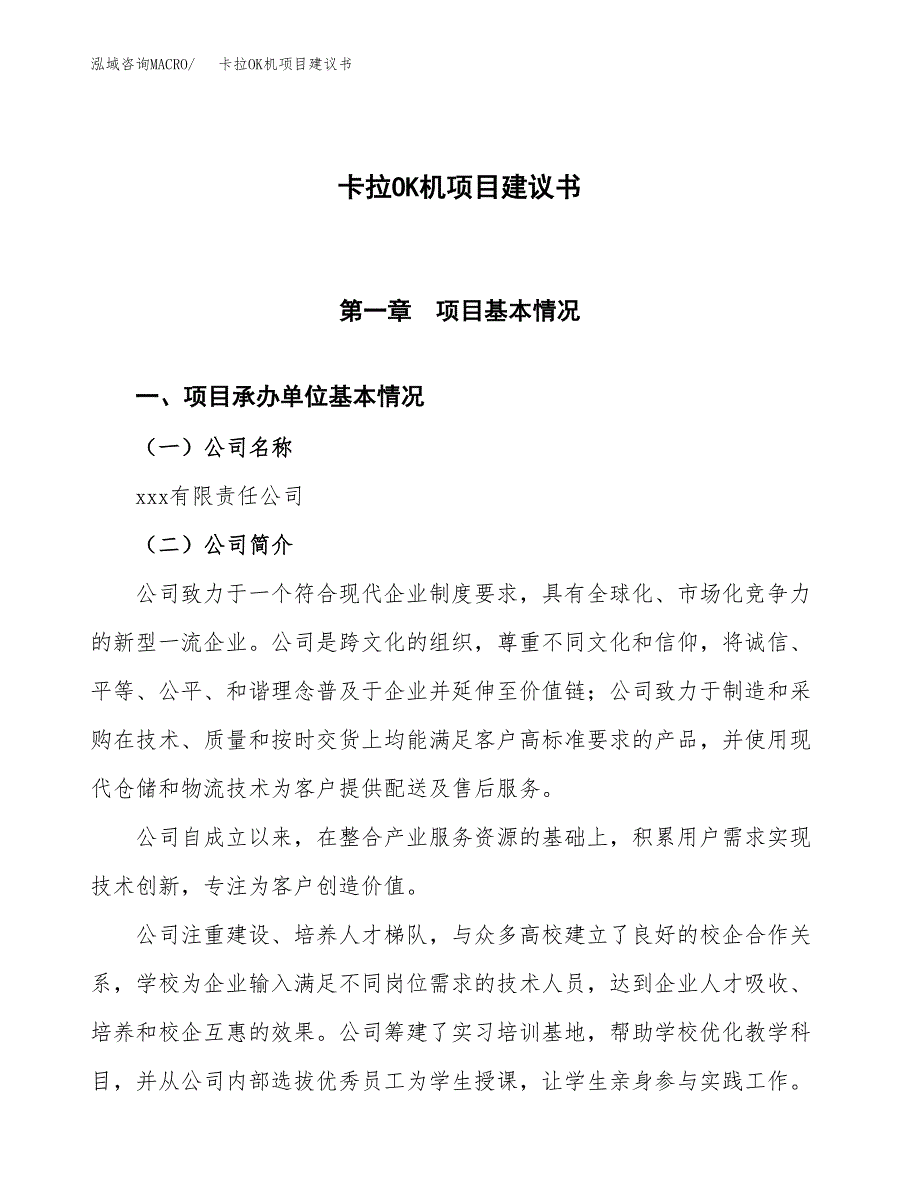 泓域咨询MACRO/ 卡拉OK机项目建议书

卡拉OK机项目建议书

第一章 项目基本情况

一、项目承办单位基本情况

（一）公司名称

xxx有限责任公司

（二）公司简介

公司致力于一个符合现代企业制度要求，具有全球化、市场化竞争力的新型一流企业。公司是跨文化的组织，尊重不同文化和信仰，将诚信、平等、公平、和谐理念普及于企业并延伸至价值链；公司致力于制造和采购在技术、质量和按时交货上均能满足客户高标准要求的产品，并使用现代仓储和物流技术为客户提供配送及售后服务。

公司自成立以来，在整合产业服务资源的基础上，积累用户需求实现技术创新，专注为客户创造价值。

公司注重建设、培养人才梯队，与众多高校建立了良好的校企合作关系，学校为企业输入满足不同岗位需求的技术人员，达到企业人才吸收、培养和校企互惠的效果。公司筹建了实习培训基地，帮助学校优化教学科目，并从公司内部选拔优秀员工为学生授课，让学生亲身参与实践工作。